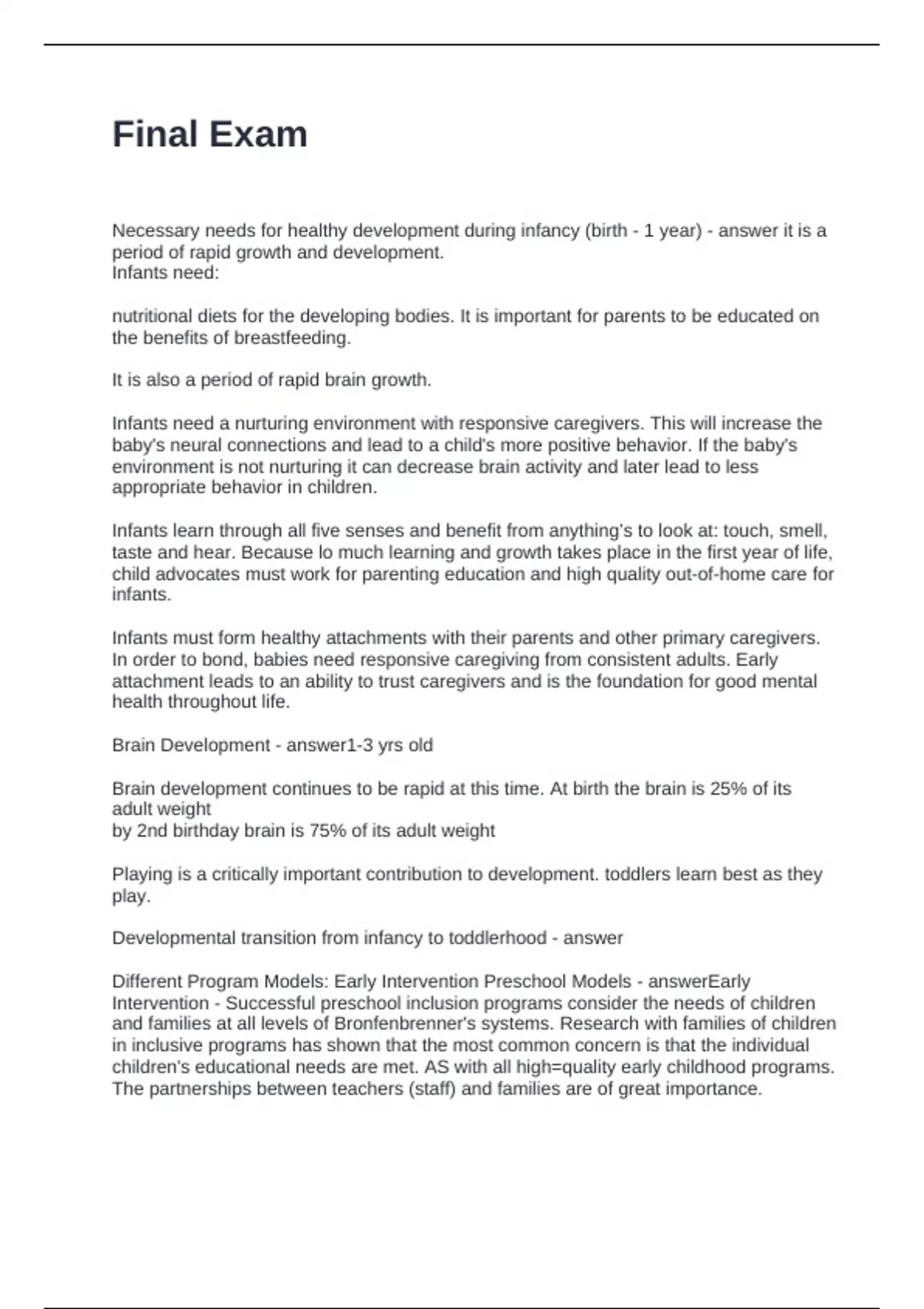 Final Exam

Necessary needs for healthy development during infancy (birth - 1 year) - answer it is a period of rapid growth and development.
Infants need:

nutritional diets for the developing bodies. It is important for parents to be educated on the benefits of breastfeeding.

It is also a period of rapid brain growth.

Infants need a nurturing environment with responsive caregivers. This will increase the baby's neural connections and lead to a child's more positive behavior. If the baby's environment is not nurturing it can decrease brain activity and later lead to less appropriate behavior in children.

Infants learn through all five senses and benefit from anything's to look at: touch, smell, taste and hear. Because lo much learning and growth takes place in the first year of life, child advocates must work for parenting education and high quality out-of-home care for infants.

Infants must form healthy attachments with their parents and other primary caregivers. In order to bond, babies need responsive caregiving from consistent adults. Early attachment leads to an ability to trust caregivers and is the foundation for good mental health throughout life.

Brain Development - answer1-3 yrs old

Brain development continues to be rapid at this time. At birth the brain is 25% of its adult weight
by 2nd birthday brain is 75% of its adult weight

Playing is a critically important contribution to development. toddlers learn best as they play.

Developmental transition from infancy to toddlerhood - answer

Different Program Models: Early Intervention Preschool Models - answerEarly Intervention - Successful preschool inclusion programs consider the needs of children and families at all levels of Bronfenbrenner's systems. Research with families of children in inclusive programs has shown that the most common concern is that the individual children's educational needs are met. AS with all high=quality early childhood programs. The partnerships between teachers (staff) and families are of great importance.